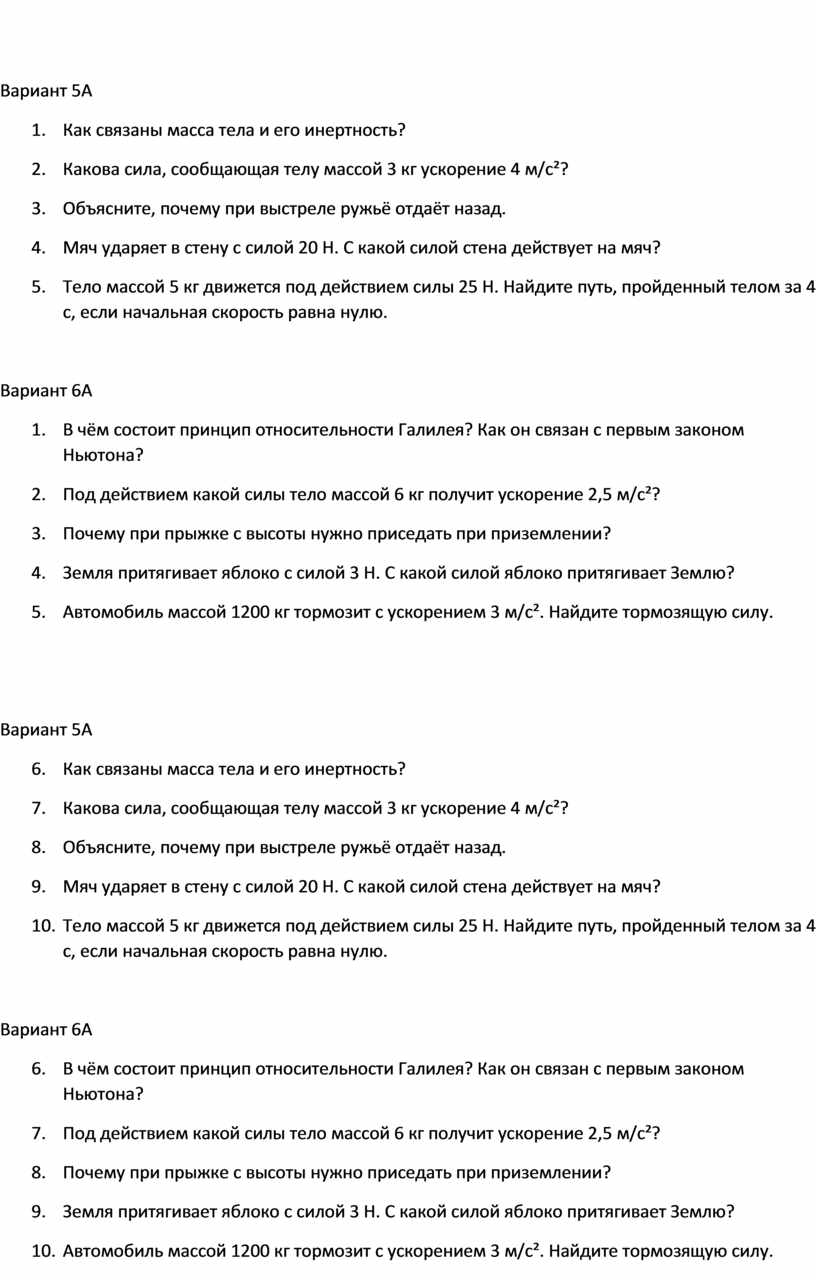 Вариант 5А

1. Как связаны масса тела и его инертность?
2. Какова сила, сообщающая телу массой 3 кг ускорение 4 м/с²?
3. Объясните, почему при выстреле ружьё отдаёт назад.
4. Мяч ударяет в стену с силой 20 Н. С какой силой стена действует на мяч?
5. Тело массой 5 кг движется под действием силы 25 Н. Найдите путь, пройденный телом за 4 с, если начальная скорость равна нулю.

Вариант 6А

1. В чём состоит принцип относительности Галилея? Как он связан с первым законом Ньютона?
2. Под действием какой силы тело массой 6 кг получит ускорение 2,5 м/с²?
3. Почему при прыжке с высоты нужно приседать при приземлении?
4. Земля притягивает яблоко с силой 3 Н. С какой силой яблоко притягивает Землю?
5. Автомобиль массой 1200 кг тормозит с ускорением 3 м/с². Найдите тормозящую силу.

Вариант 5А

6. Как связаны масса тела и его инертность?
7. Какова сила, сообщающая телу массой 3 кг ускорение 4 м/с²?
8. Объясните, почему при выстреле ружьё отдаёт назад.
9. Мяч ударяет в стену с силой 20 Н. С какой силой стена действует на мяч?
10. Тело массой 5 кг движется под действием силы 25 Н. Найдите путь, пройденный телом за 4 с, если начальная скорость равна нулю.

Вариант 6А

6. В чём состоит принцип относительности Галилея? Как он связан с первым законом Ньютона?
7. Под действием какой силы тело массой 6 кг получит ускорение 2,5 м/с²?
8. Почему при прыжке с высоты нужно приседать при приземлении?
9. Земля притягивает яблоко с силой 3 Н. С какой силой яблоко притягивает Землю?
10. Автомобиль массой 1200 кг тормозит с ускорением 3 м/с². Найдите тормозящую силу.